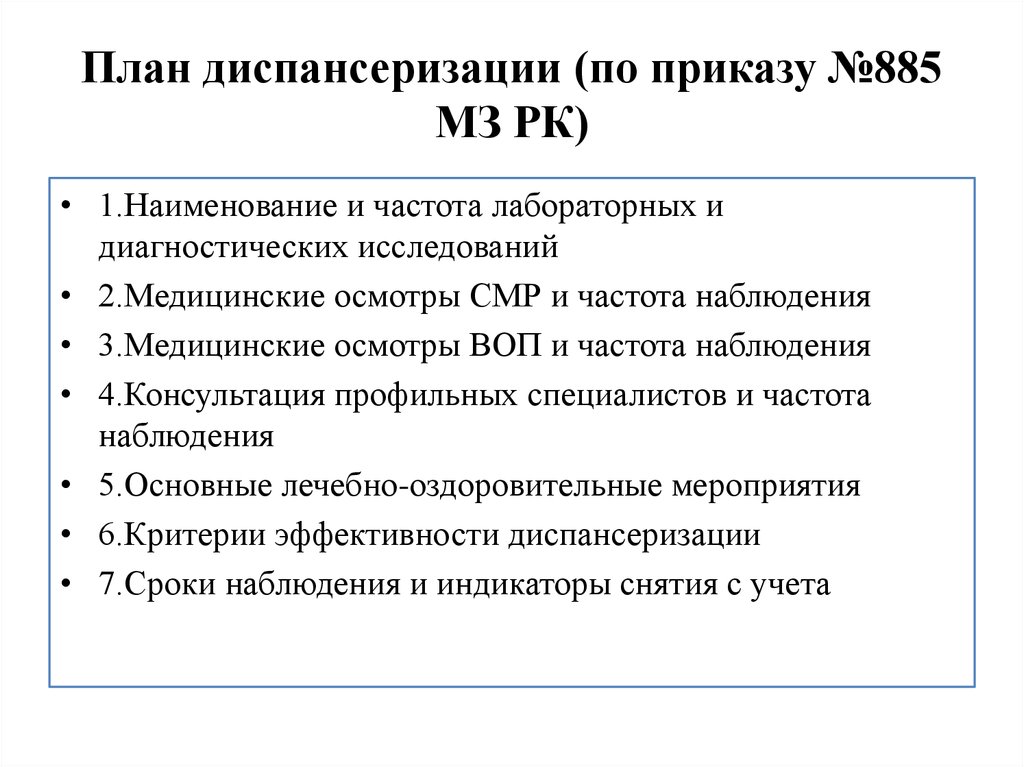 План диспансеризации (по приказу №885 МЗ РК)

• 1.Наименование и частота лабораторных и диагностических исследований
• 2.Медицинские осмотры СМР и частота наблюдения
• 3.Медицинские осмотры ВОП и частота наблюдения
• 4.Консультация профильных специалистов и частота наблюдения
• 5.Основные лечебно-оздоровительные мероприятия
• 6.Критерии эффективности диспансеризации
• 7.Сроки наблюдения и индикаторы снятия с учета